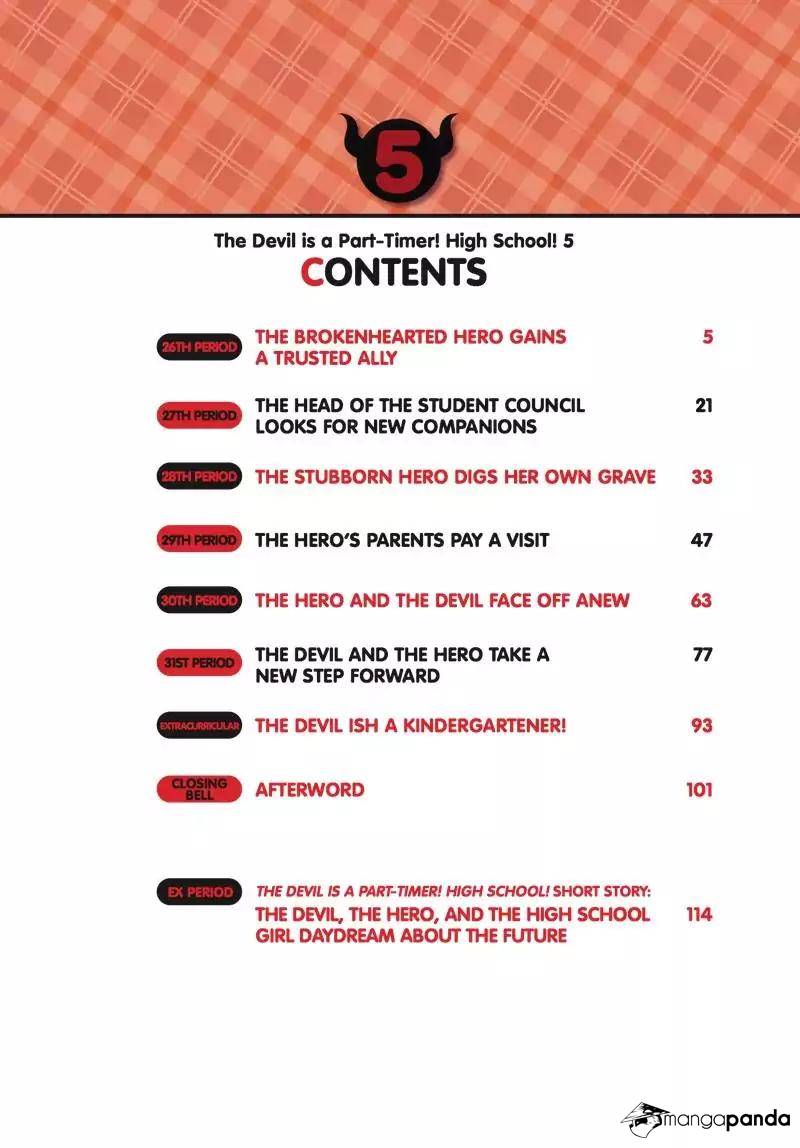 5

The Devil is a Part-Timer! High School! 5
CONTENTS

| | | |
|---|---|---|
| 26TH PERIOD | THE BROKENHEARTED HERO GAINS A TRUSTED ALLY | 5 |
| 27TH PERIOD | THE HEAD OF THE STUDENT COUNCIL LOOKS FOR NEW COMPANIONS | 21 |
| 28TH PERIOD | THE STUBBORN HERO DIGS HER OWN GRAVE | 33 |
| 29TH PERIOD | THE HERO'S PARENTS PAY A VISIT | 47 |
| 30TH PERIOD | THE HERO AND THE DEVIL FACE OFF ANEW | 63 |
| 31ST PERIOD | THE DEVIL AND THE HERO TAKE A NEW STEP FORWARD | 77 |
| EXTRACURRICULAR | THE DEVIL ISH A KINDERGARTENER! | 93 |
| CLOSING BELL | AFTERWORD | 101 |
| EX PERIOD | THE DEVIL IS A PART-TIMER! HIGH SCHOOL! SHORT STORY: THE DEVIL, THE HERO, AND THE HIGH SCHOOL GIRL DAYDREAM ABOUT THE FUTURE | 114 |

mangapanda